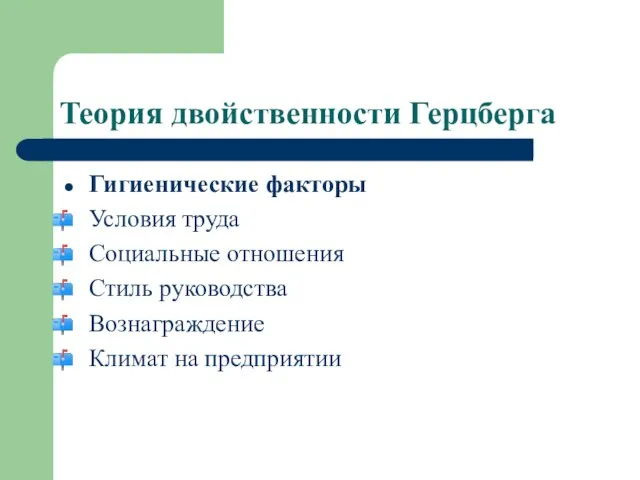 Теория двойственности Герцберга

- Гигиенические факторы
- Условия труда
- Социальные отношения
- Стиль руководства
- Вознаграждение
- Климат на предприятии